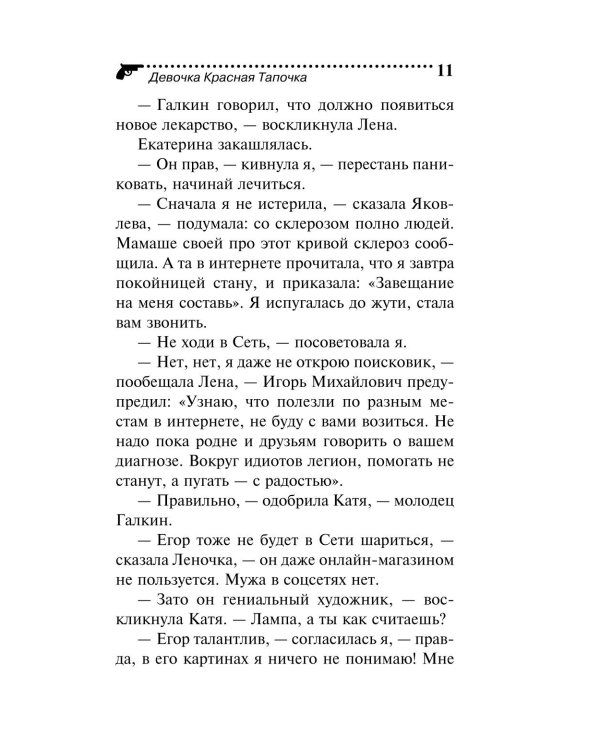 Девочка Красная Тапочка 11

— Галкин говорил, что должно появиться новое лекарство, — воскликнула Лена.

Екатерина закашлялась.

— Он прав, — кивнула я, — перестань паниковать, начинай лечиться.

— Сначала я не истерила, — сказала Яковлева, — подумала: со склерозом полно людей. Мамаше своей про этот кривой склероз сообщила. А та в интернете прочитала, что я завтра покойницей стану, и приказала: «Завещание на меня составь». Я испугалась до жути, стала вам звонить.

— Не ходи в Сеть, — посоветовала я.

— Нет, нет, я даже не открою поисковик, — пообещала Лена, — Игорь Михайлович предупредил: «Узнаю, что полезли по разным местам в интернете, не буду с вами возиться. Не надо пока родне и друзьям говорить о вашем диагнозе. Вокруг идиотов легион, помогать не станут, а пугать — с радостью».

— Правильно, — одобрила Катя, — молодец Галкин.

— Егор тоже не будет в Сети шариться, — сказала Леночка, — он даже онлайн-магазином не пользуется. Мужа в соцсетях нет.

— Зато он гениальный художник, — воскликнула Катя. — Лампа, а ты как считаешь?

— Егор талантлив, — согласилась я, — правда, в его картинах я ничего не понимаю! Мне